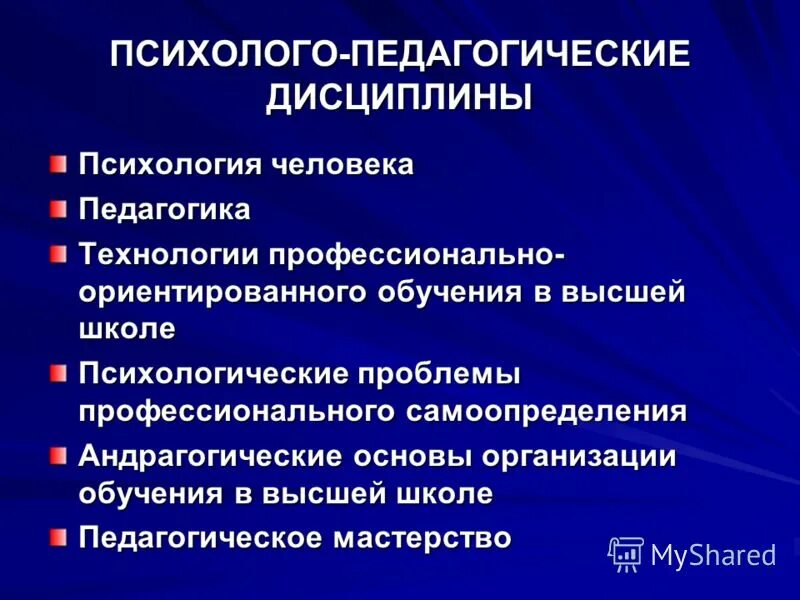 ПСИХОЛОГО-ПЕДАГОГИЧЕСКИЕ ДИСЦИПЛИНЫ

Психология человека

Педагогика

Технологии профессионально-ориентированного обучения в высшей школе

Психологические проблемы профессионального самоопределения

Андрагогические основы организации обучения в высшей школе

Педагогическое мастерство

MyShared